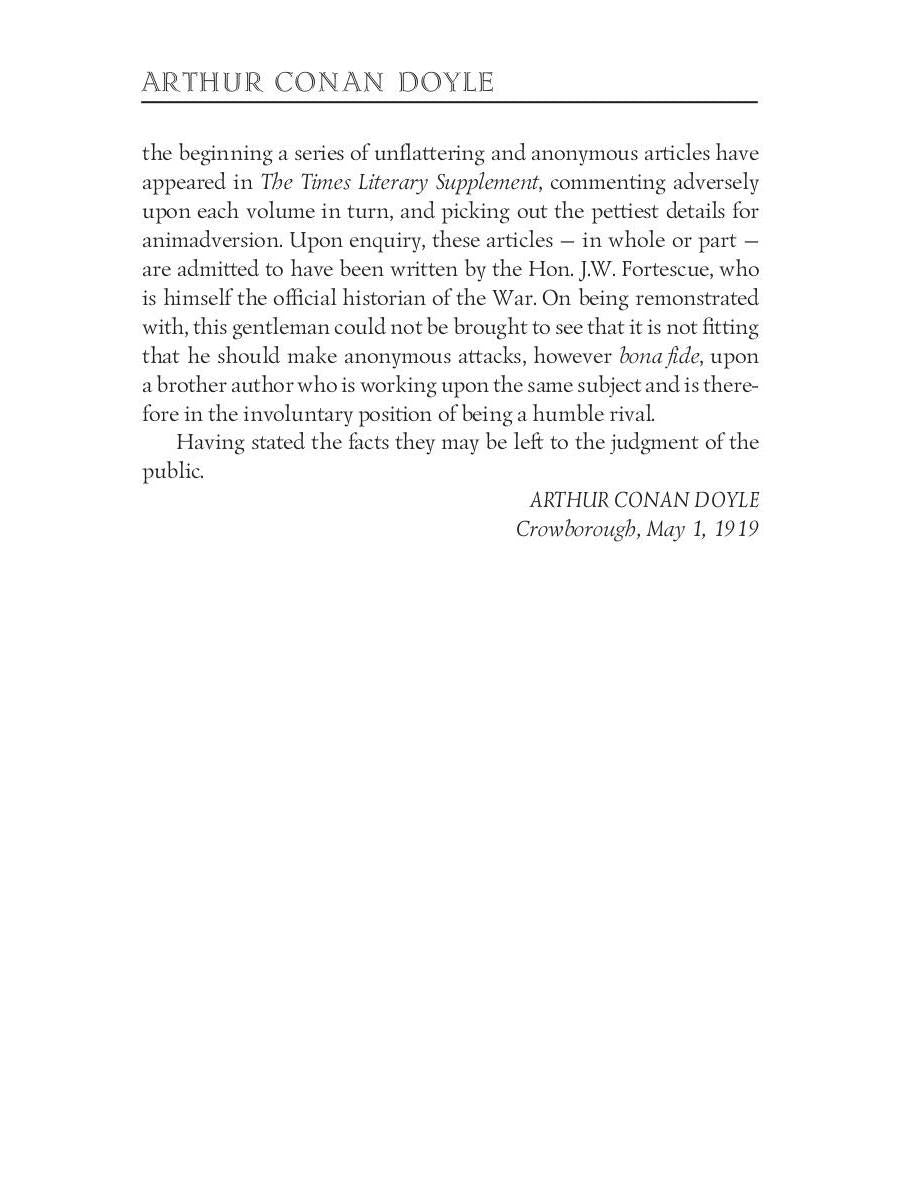 ARTHUR CONAN DOYLE

the beginning a series of unflattering and anonymous articles have appeared in The Times Literary Supplement, commenting adversely upon each volume in turn, and picking out the pettiest details for animadversion. Upon enquiry, these articles — in whole or part — are admitted to have been written by the Hon. J.W. Fortescue, who is himself the official historian of the War. On being remonstrated with, this gentleman could not be brought to see that it is not fitting that he should make anonymous attacks, however bona fide, upon a brother author who is working upon the same subject and is therefore in the involuntary position of being a humble rival.

Having stated the facts they may be left to the judgment of the public.

ARTHUR CONAN DOYLE
Crowborough, May 1, 1919